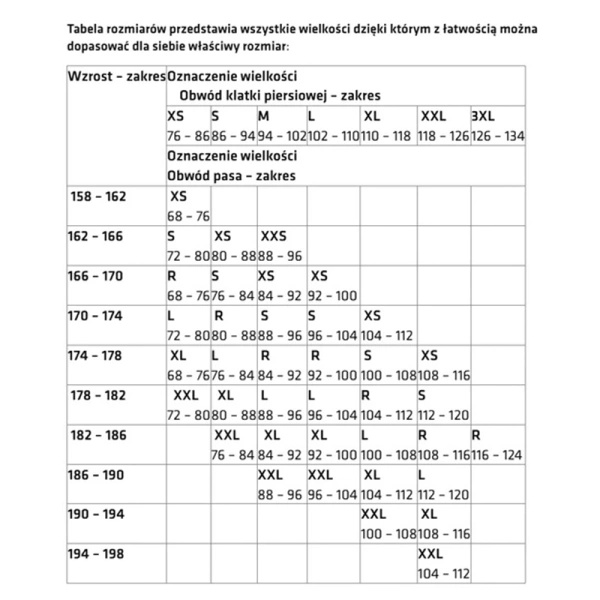 Tabela rozmiarów przedstawia wszystkie wielkości dzięki którym z łatwością można dopasować dla siebie właściwy rozmiar:

| Wzrost – zakres | Oznaczenie wielkości Obwód klatki piersiowej – zakres | | | | | | |
|---|---|---|---|---|---|---|---|
| | XS 76 – 86 | S 86 – 94 | M 94 – 102 | L 102 – 110 | XL 110 – 118 | XXL 118 – 126 | 3XL 126 – 134 |
| | Oznaczenie wielkości Obwód pasa – zakres | | | | | | |
| 158 – 162 | XS 68 – 76 | | | | | | |
| 162 – 166 | S 72 – 80 | XS 80 – 88 | XXS 88 – 96 | | | | |
| 166 – 170 | R 68 – 76 | S 76 – 84 | XS 84 – 92 | XS 92 – 100 | | | |
| 170 – 174 | L 72 – 80 | R 80 – 88 | S 88 – 96 | S 96 – 104 | XS 104 – 112 | | |
| 174 – 178 | XL 68 – 76 | L 76 – 84 | R 84 – 92 | R 92 – 100 | S 100 – 108 | XS 108 – 116 | |
| 178 – 182 | XXL 72 – 80 | XL 80 – 88 | L 88 – 96 | L 96 – 104 | R 104 – 112 | S 112 – 120 | |
| 182 – 186 | | XXL 76 – 84 | XL 84 – 92 | XL 92 – 100 | L 100 – 108 | R 108 – 116 | R 116 – 124 |
| 186 – 190 | | | XXL 88 – 96 | XXL 96 – 104 | XL 104 – 112 | L 112 – 120 | |
| 190 – 194 | | | | | XXL 100 – 108 | XL 108 – 116 | |
| 194 – 198 | | | | | | XXL 104 – 112 | |